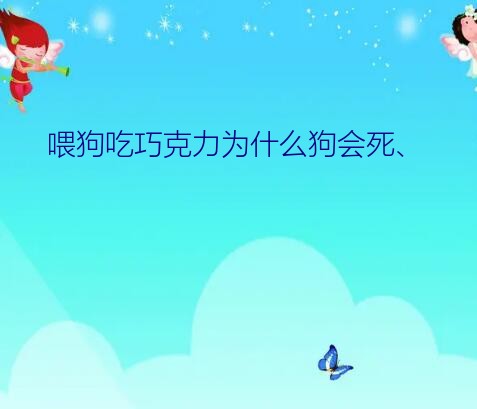 喂狗吃巧克力为什么狗会死、